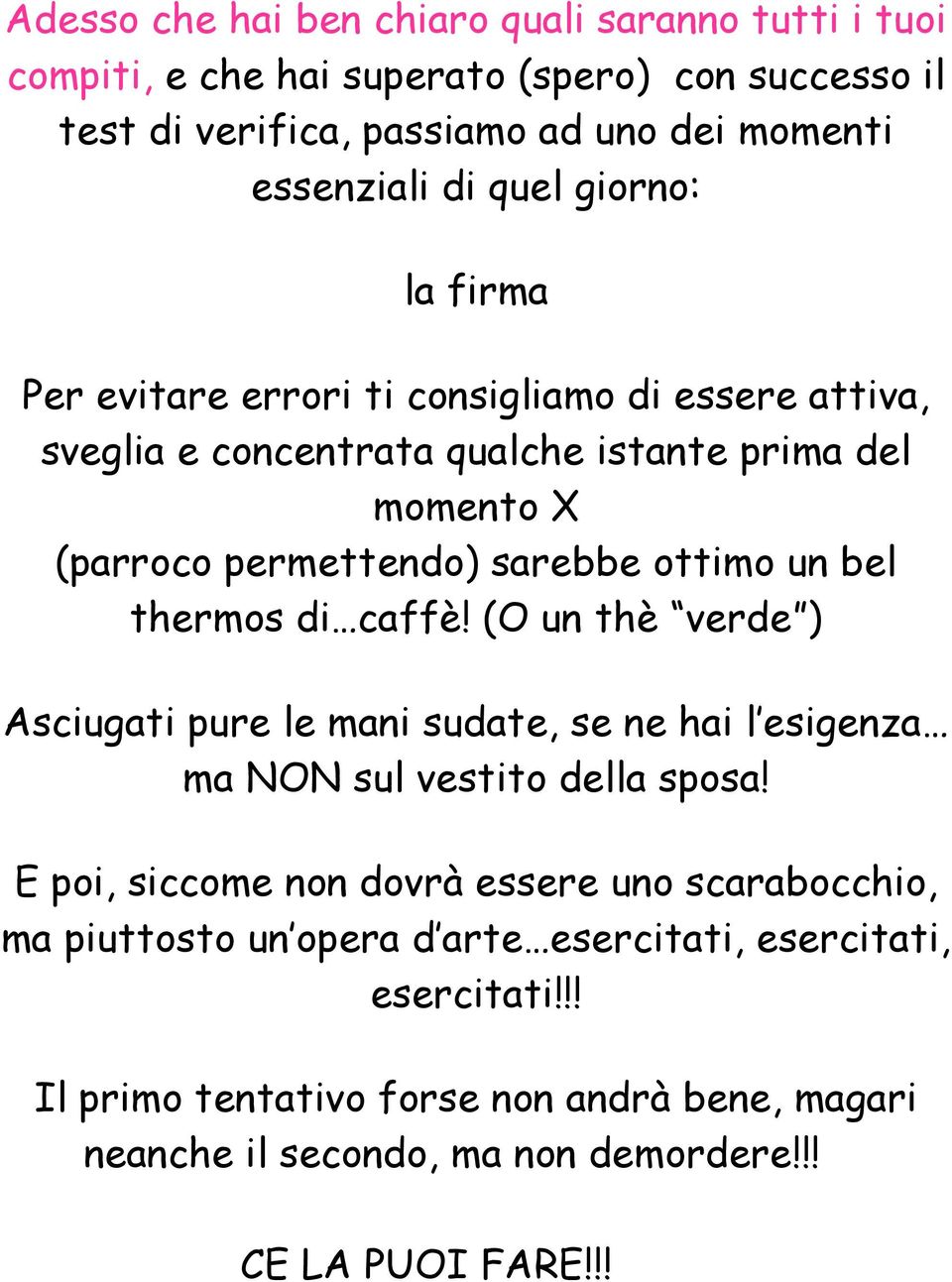 Adesso che hai ben chiaro quali saranno tutti i tuoi compiti, e che hai superato (spero) con successo il test di verifica, passiamo ad uno dei momenti essenziali di quel giorno:

la firma

Per evitare errori ti consigliamo di essere attiva, sveglia e concentrata qualche istante prima del momento X
(parroco permettendo) sarebbe ottimo un bel thermos di…caffè! (O un thè “verde”)

Asciugati pure le mani sudate, se ne hai l’esigenza… ma NON sul vestito della sposa!

E poi, siccome non dovrà essere uno scarabocchio, ma piuttosto un’opera d’arte…esercitati, esercitati, esercitati!!!

Il primo tentativo forse non andrà bene, magari neanche il secondo, ma non demordere!!!

CE LA PUOI FARE!!!